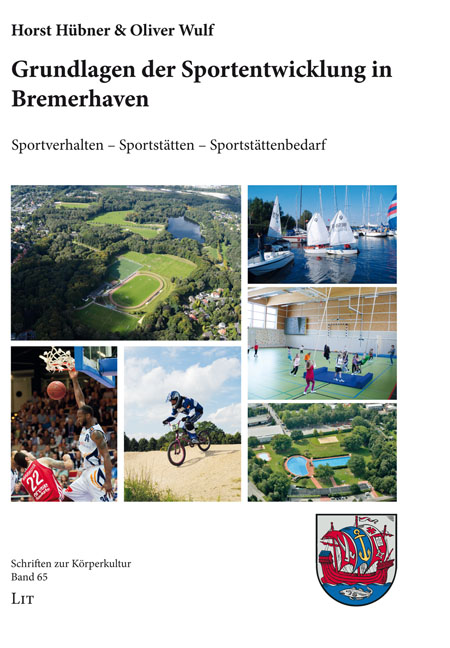 Horst Hübner & Oliver Wulf

Grundlagen der Sportentwicklung in Bremerhaven

Sportverhalten – Sportstätten – Sportstättenbedarf

22

Schriften zur Körperkultur
Band 65

LIT